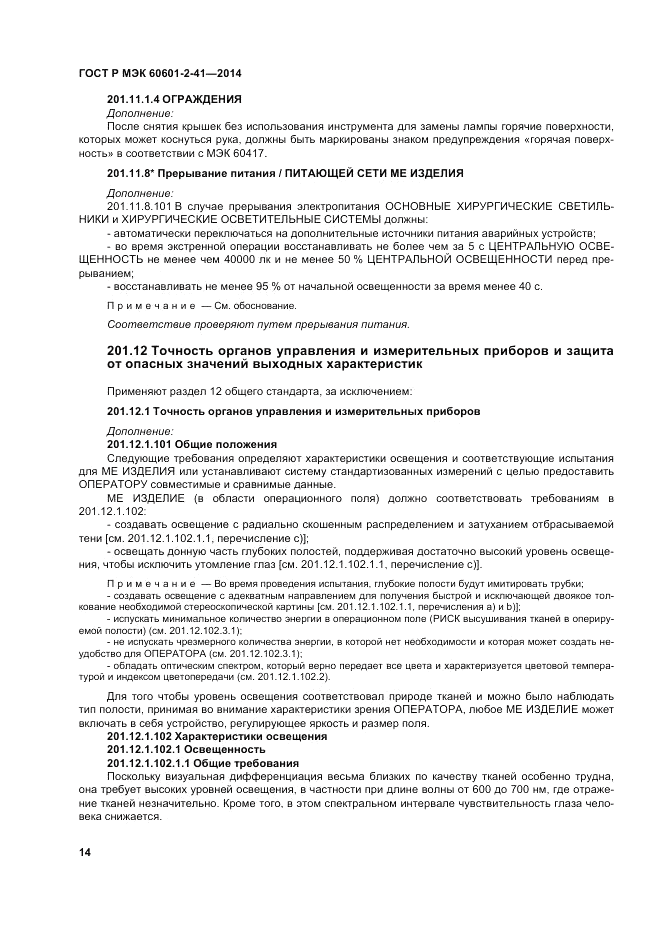 ГОСТ Р МЭК 60601-2-41—2014

201.11.1.4 ОГРАЖДЕНИЯ

Дополнение:

После снятия крышек без использования инструмента для замены лампы горячие поверхности, которых может коснуться рука, должны быть маркированы знаком предупреждения «горячая поверхность» в соответствии с МЭК 60417.

201.11.8* Прерывание питания / ПИТАЮЩЕЙ СЕТИ МЕ ИЗДЕЛИЯ

Дополнение:

201.11.8.101 В случае прерывания электропитания ОСНОВНЫЕ ХИРУРГИЧЕСКИЕ СВЕТИЛЬНИКИ и ХИРУРГИЧЕСКИЕ ОСВЕТИТЕЛЬНЫЕ СИСТЕМЫ должны:

- автоматически переключаться на дополнительные источники питания аварийных устройств;

- во время экстренной операции восстанавливать не более чем за 5 с ЦЕНТРАЛЬНУЮ ОСВЕЩЕННОСТЬ не менее чем 40000 лк и не менее 50 % ЦЕНТРАЛЬНОЙ ОСВЕЩЕННОСТИ перед прерыванием;

- восстанавливать не менее 95 % от начальной освещенности за время менее 40 с.

Примечание — См. обоснование.

Соответствие проверяют путем прерывания питания.

201.12 Точность органов управления и измерительных приборов и защита от опасных значений выходных характеристик

Применяют раздел 12 общего стандарта, за исключением:

201.12.1 Точность органов управления и измерительных приборов

Дополнение:

201.12.1.101 Общие положения

Следующие требования определяют характеристики освещения и соответствующие испытания для МЕ ИЗДЕЛИЯ или устанавливают систему стандартизованных измерений с целью предоставить ОПЕРАТОРУ совместимые и сравнимые данные.

МЕ ИЗДЕЛИЕ (в области операционного поля) должно соответствовать требованиям в 201.12.1.102:

- создавать освещение с радиально скошенным распределением и затуханием отбрасываемой тени [см. 201.12.1.102.1.1, перечисление с)];

- освещать донную часть глубоких полостей, поддерживая достаточно высокий уровень освещения, чтобы исключить утомление глаз [см. 201.12.1.102.1.1, перечисление с)].

Примечание — Во время проведения испытания, глубокие полости будут имитировать трубки;

- создавать освещение с адекватным направлением для получения быстрой и исключающей двоякое толкование необходимой стереоскопической картины [см. 201.12.1.102.1.1, перечисления а) и b)];

- испускать минимальное количество энергии в операционном поле (РИСК высушивания тканей в оперируемой полости) (см. 201.12.102.3.1);

- не испускать чрезмерного количества энергии, в которой нет необходимости и которая может создать неудобство для ОПЕРАТОРА (см. 201.12.102.3.1);

- обладать оптическим спектром, который верно передает все цвета и характеризуется цветовой температурой и индексом цветопередачи (см. 201.12.1.102.2).

Для того чтобы уровень освещения соответствовал природе тканей и можно было наблюдать тип полости, принимая во внимание характеристики зрения ОПЕРАТОРА, любое МЕ ИЗДЕЛИЕ может включать в себя устройство, регулирующее яркость и размер поля.

201.12.1.102 Характеристики освещения

201.12.1.102.1 Освещенность

201.12.1.102.1.1 Общие требования

Поскольку визуальная дифференциация весьма близких по качеству тканей особенно трудна, она требует высоких уровней освещения, в частности при длине волны от 600 до 700 нм, где отражение тканей незначительно. Кроме того, в этом спектральном интервале чувствительность глаза человека снижается.

14